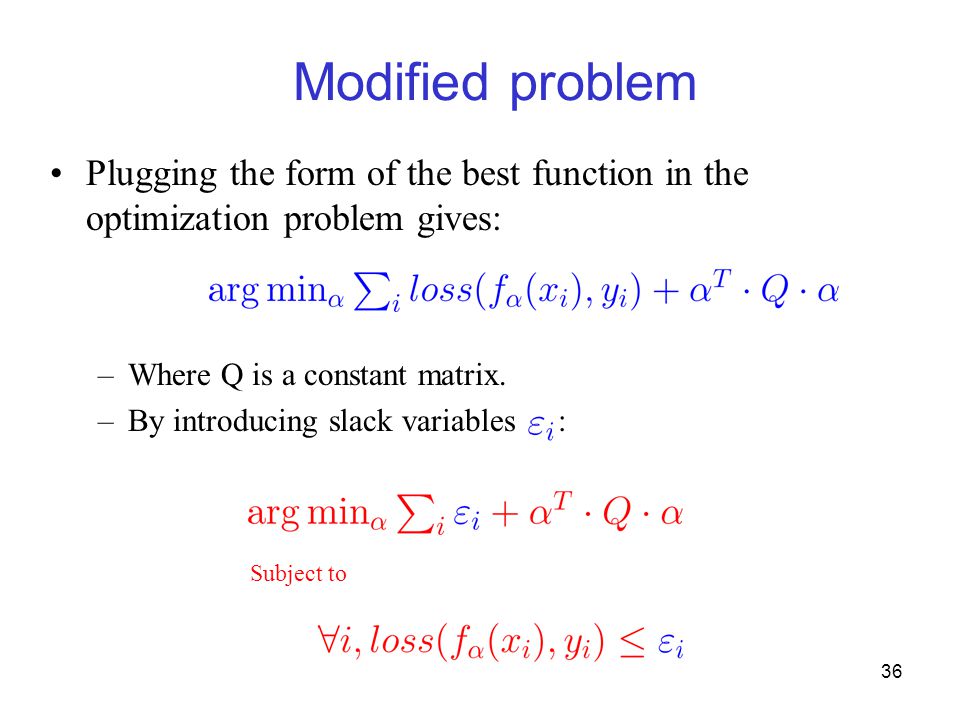 Modified problem

• Plugging the form of the best function in the optimization problem gives:

$\arg\min_\alpha \sum_i loss(f_\alpha(x_i), y_i) + \alpha^T \cdot Q \cdot \alpha$

– Where Q is a constant matrix.

– By introducing slack variables $\varepsilon_i$:

$\arg\min_\alpha \sum_i \varepsilon_i + \alpha^T \cdot Q \cdot \alpha$

Subject to

$\forall i, loss(f_\alpha(x_i), y_i) \leq \varepsilon_i$

36